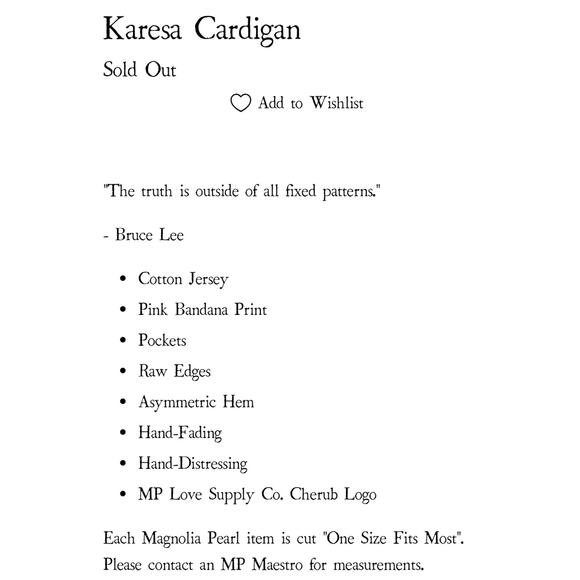 Karesa Cardigan

Sold Out

Add to Wishlist

"The truth is outside of all fixed patterns."

- Bruce Lee

- Cotton Jersey
- Pink Bandana Print
- Pockets
- Raw Edges
- Asymmetric Hem
- Hand-Fading
- Hand-Distressing
- MP Love Supply Co. Cherub Logo

Each Magnolia Pearl item is cut "One Size Fits Most". Please contact an MP Maestro for measurements.